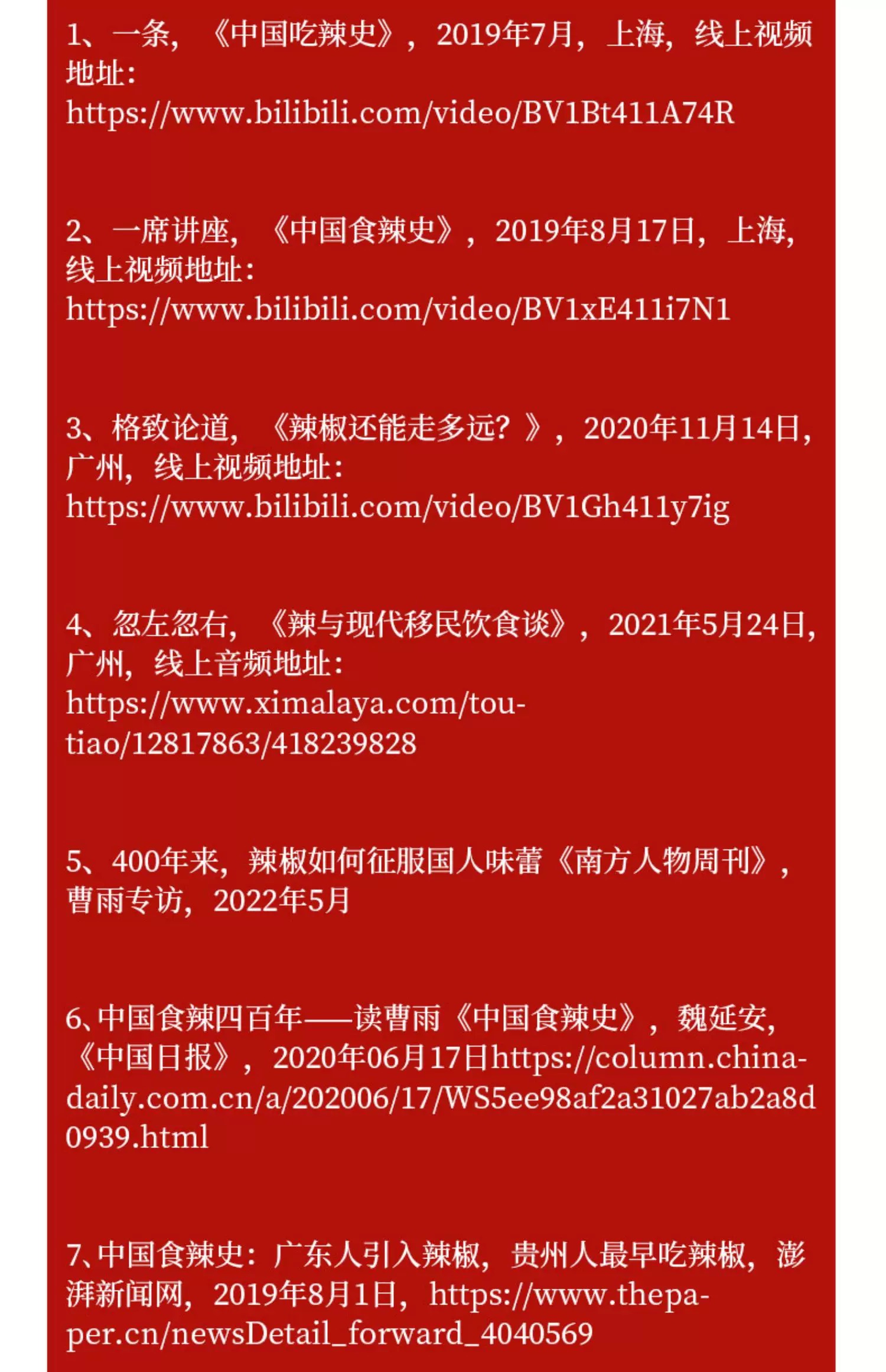 1、一条，《中国吃辣史》，2019年7月，上海，线上视频地址：
https://www.bilibili.com/video/BV1Bt411A74R

2、一席讲座，《中国食辣史》，2019年8月17日，上海，线上视频地址：
https://www.bilibili.com/video/BV1xE411i7N1

3、格致论道，《辣椒还能走多远？》，2020年11月14日，广州，线上视频地址：
https://www.bilibili.com/video/BV1Gh411y7ig

4、忽左忽右，《辣与现代移民饮食谈》，2021年5月24日，广州，线上音频地址：
https://www.ximalaya.com/toutiao/12817863/418239828

5、400年来，辣椒如何征服国人味蕾《南方人物周刊》，曹雨专访，2022年5月

6、中国食辣四百年——读曹雨《中国食辣史》，魏延安，《中国日报》，2020年06月17日https://column.chinadaily.com.cn/a/202006/17/WS5ee98af2a31027ab2a8d0939.html

7、中国食辣史：广东人引入辣椒，贵州人最早吃辣椒，澎湃新闻网，2019年8月1日，https://www.thepaper.cn/newsDetail_forward_4040569